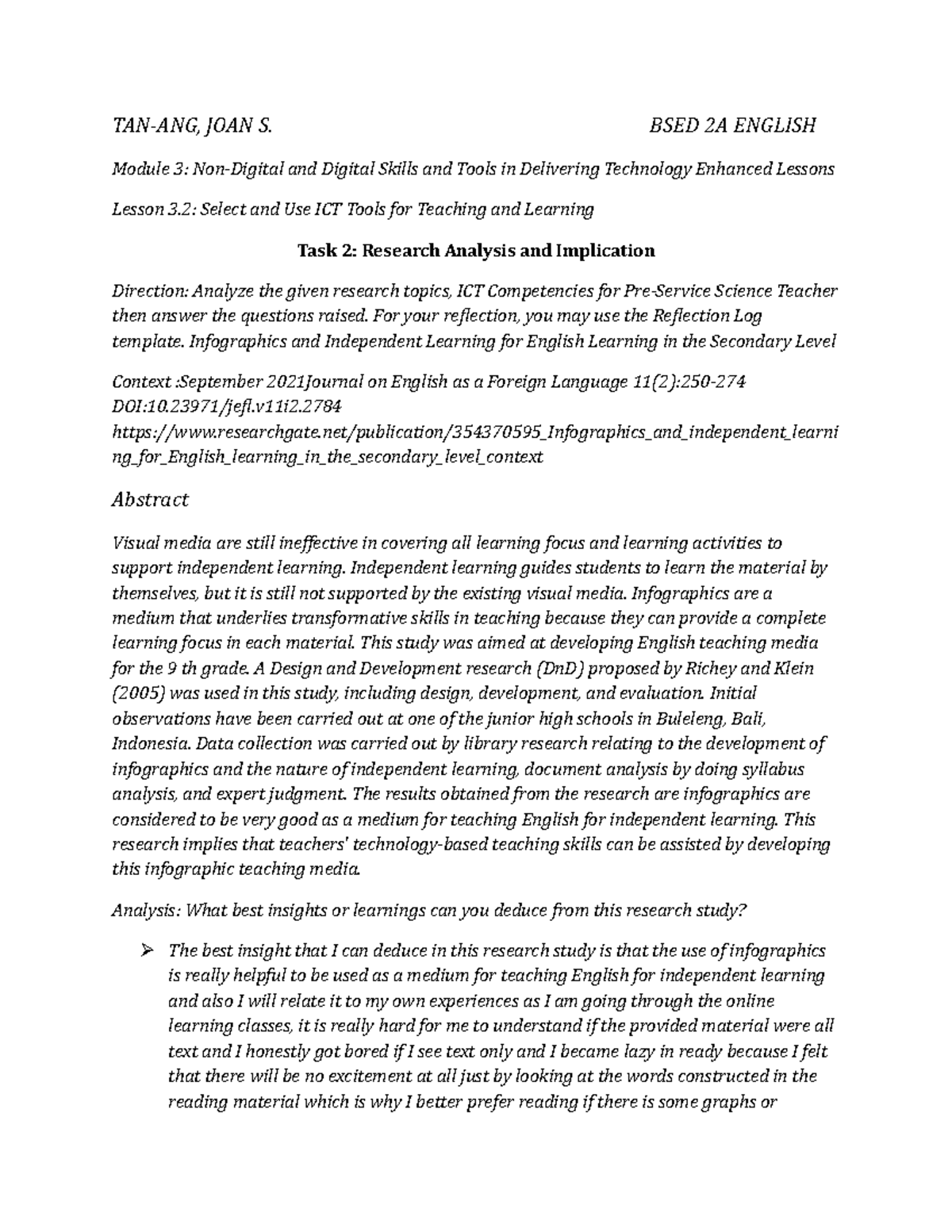 TAN-ANG, JOAN S. BSED 2A ENGLISH

Module 3: Non-Digital and Digital Skills and Tools in Delivering Technology Enhanced Lessons

Lesson 3.2: Select and Use ICT Tools for Teaching and Learning

Task 2: Research Analysis and Implication

Direction: Analyze the given research topics, ICT Competencies for Pre-Service Science Teacher then answer the questions raised. For your reflection, you may use the Reflection Log template. Infographics and Independent Learning for English Learning in the Secondary Level

Context :September 2021Journal on English as a Foreign Language 11(2):250-274 DOI:10.23971/jefl.v11i2.2784 https://www.researchgate.net/publication/354370595_Infographics_and_independent_learning_for_English_learning_in_the_secondary_level_context

Abstract

Visual media are still ineffective in covering all learning focus and learning activities to support independent learning. Independent learning guides students to learn the material by themselves, but it is still not supported by the existing visual media. Infographics are a medium that underlies transformative skills in teaching because they can provide a complete learning focus in each material. This study was aimed at developing English teaching media for the 9 th grade. A Design and Development research (DnD) proposed by Richey and Klein (2005) was used in this study, including design, development, and evaluation. Initial observations have been carried out at one of the junior high schools in Buleleng, Bali, Indonesia. Data collection was carried out by library research relating to the development of infographics and the nature of independent learning, document analysis by doing syllabus analysis, and expert judgment. The results obtained from the research are infographics are considered to be very good as a medium for teaching English for independent learning. This research implies that teachers' technology-based teaching skills can be assisted by developing this infographic teaching media.

Analysis: What best insights or learnings can you deduce from this research study?

➢ The best insight that I can deduce in this research study is that the use of infographics is really helpful to be used as a medium for teaching English for independent learning and also I will relate it to my own experiences as I am going through the online learning classes, it is really hard for me to understand if the provided material were all text and I honestly got bored if I see text only and I became lazy in ready because I felt that there will be no excitement at all just by looking at the words constructed in the reading material which is why I better prefer reading if there is some graphs or